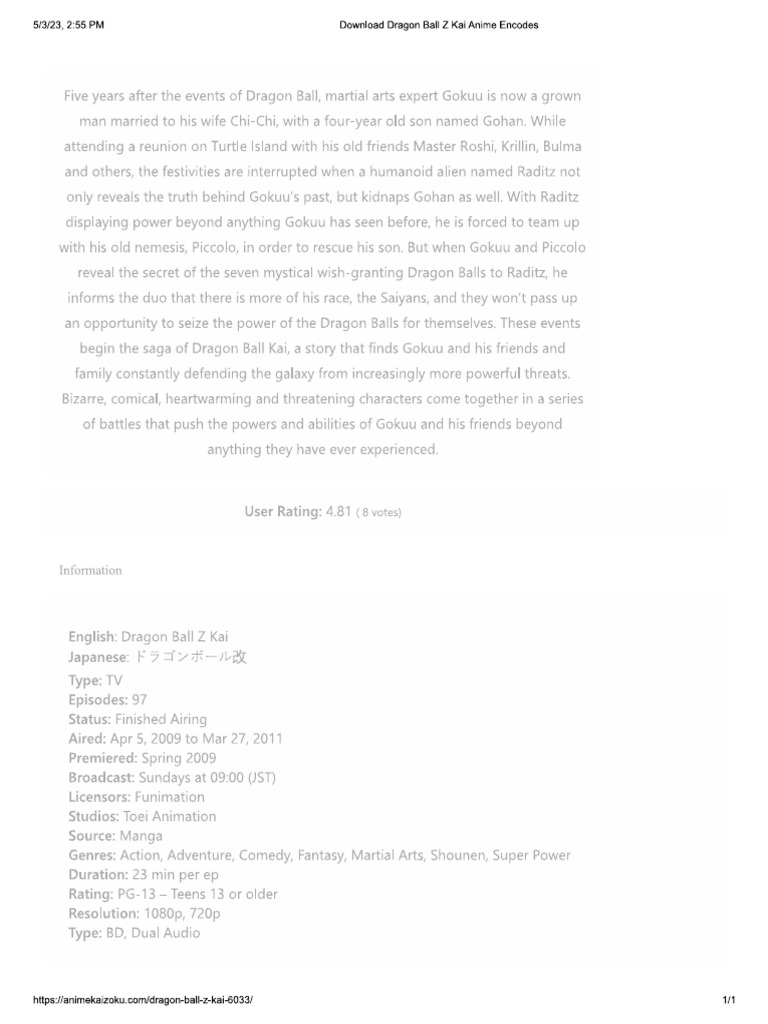 5/3/23, 2:55 PM

Download Dragon Ball Z Kai Anime Encodes

Five years after the events of Dragon Ball, martial arts expert Gokuu is now a grown man married to his wife Chi-Chi, with a four-year old son named Gohan. While attending a reunion on Turtle Island with his old friends Master Roshi, Krillin, Bulma and others, the festivities are interrupted when a humanoid alien named Raditz not only reveals the truth behind Gokuu's past, but kidnaps Gohan as well. With Raditz displaying power beyond anything Gokuu has seen before, he is forced to team up with his old nemesis, Piccolo, in order to rescue his son. But when Gokuu and Piccolo reveal the secret of the seven mystical wish-granting Dragon Balls to Raditz, he informs the duo that there is more of his race, the Saiyans, and they won't pass up an opportunity to seize the power of the Dragon Balls for themselves. These events begin the saga of Dragon Ball Kai, a story that finds Gokuu and his friends and family constantly defending the galaxy from increasingly more powerful threats. Bizarre, comical, heartwarming and threatening characters come together in a series of battles that push the powers and abilities of Gokuu and his friends beyond anything they have ever experienced.

User Rating: 4.81 ( 8 votes)

Information

English: Dragon Ball Z Kai
Japanese: ドラゴンボール改
Type: TV
Episodes: 97
Status: Finished Airing
Aired: Apr 5, 2009 to Mar 27, 2011
Premiered: Spring 2009
Broadcast: Sundays at 09:00 (JST)
Licensors: Funimation
Studios: Toei Animation
Source: Manga
Genres: Action, Adventure, Comedy, Fantasy, Martial Arts, Shounen, Super Power
Duration: 23 min per ep
Rating: PG-13 – Teens 13 or older
Resolution: 1080p, 720p
Type: BD, Dual Audio

https://animekaizoku.com/dragon-ball-z-kai-6033/

1/1